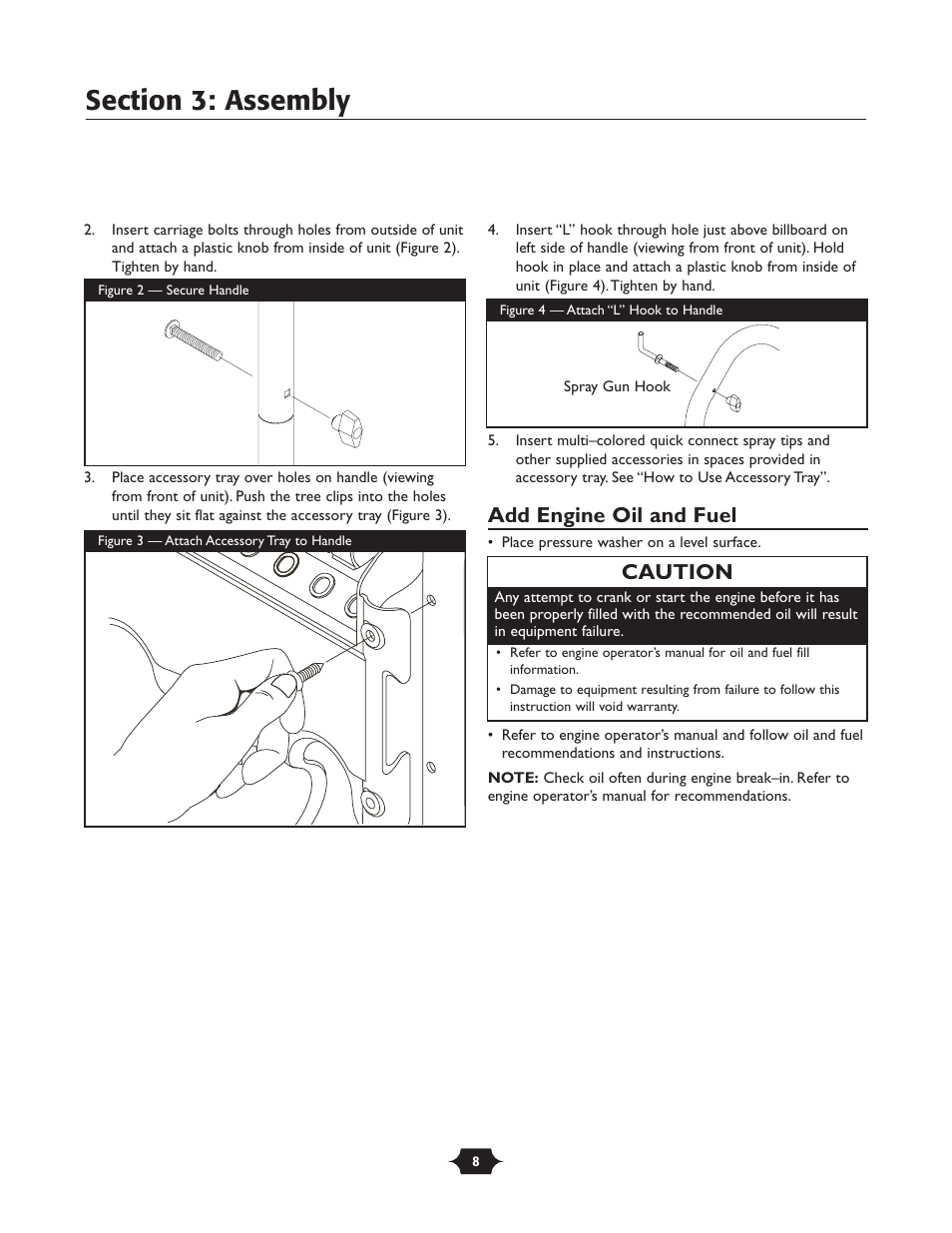 Section 3: Assembly

2. Insert carriage bolts through holes from outside of unit and attach a plastic knob from inside of unit (Figure 2). Tighten by hand.

Figure 2 — Secure Handle

3. Place accessory tray over holes on handle (viewing from front of unit). Push the tree clips into the holes until they sit flat against the accessory tray (Figure 3).

Figure 3 — Attach Accessory Tray to Handle

4. Insert "L" hook through hole just above billboard on left side of handle (viewing from front of unit). Hold hook in place and attach a plastic knob from inside of unit (Figure 4). Tighten by hand.

Figure 4 — Attach "L" Hook to Handle

Spray Gun Hook

5. Insert multi–colored quick connect spray tips and other supplied accessories in spaces provided in accessory tray. See "How to Use Accessory Tray".

Add Engine Oil and Fuel

• Place pressure washer on a level surface.

CAUTION

Any attempt to crank or start the engine before it has been properly filled with the recommended oil will result in equipment failure.

• Refer to engine operator's manual for oil and fuel fill information.
• Damage to equipment resulting from failure to follow this instruction will void warranty.

• Refer to engine operator's manual and follow oil and fuel recommendations and instructions.

NOTE: Check oil often during engine break–in. Refer to engine operator's manual for recommendations.

8